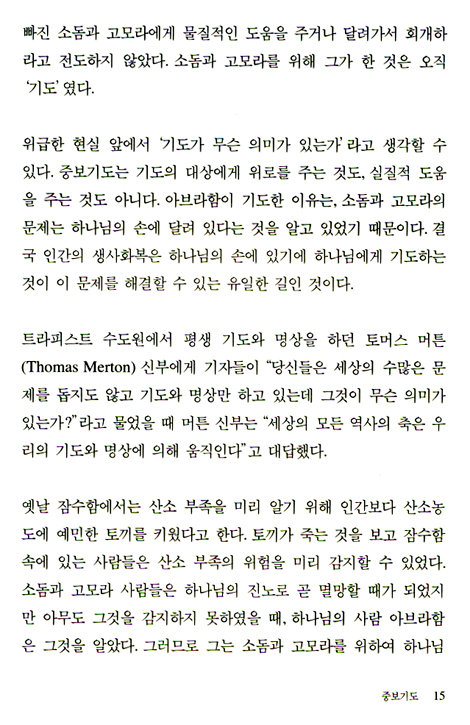 빠진 소돔과 고모라에게 물질적인 도움을 주거나 달려가서 회개하라고 전도하지 않았다. 소돔과 고모라를 위해 그가 한 것은 오직 '기도' 였다.

위급한 현실 앞에서 '기도가 무슨 의미가 있는가' 라고 생각할 수 있다. 중보기도는 기도의 대상에게 위로를 주는 것도, 실질적 도움을 주는 것도 아니다. 아브라함이 기도한 이유는, 소돔과 고모라의 문제는 하나님의 손에 달려 있다는 것을 알고 있었기 때문이다. 결국 인간의 생사화복은 하나님의 손에 있기에 하나님에게 기도하는 것이 이 문제를 해결할 수 있는 유일한 길인 것이다.

트라피스트 수도원에서 평생 기도와 명상을 하던 토머스 머튼 (Thomas Merton) 신부에게 기자들이 "당신들은 세상의 수많은 문제를 돕지도 않고 기도와 명상만 하고 있는데 그것이 무슨 의미가 있는가?" 라고 물었을 때 머튼 신부는 "세상의 모든 역사의 축은 우리의 기도와 명상에 의해 움직인다" 고 대답했다.

옛날 잠수함에서는 산소 부족을 미리 알기 위해 인간보다 산소농도에 예민한 토끼를 키웠다고 한다. 토끼가 죽는 것을 보고 잠수함 속에 있는 사람들은 산소 부족의 위험을 미리 감지할 수 있었다. 소돔과 고모라 사람들은 하나님의 진노로 곧 멸망할 때가 되었지만 아무도 그것을 감지하지 못하였을 때, 하나님의 사람 아브라함은 그것을 알았다. 그러므로 그는 소돔과 고모라를 위하여 하나님

중보기도 15